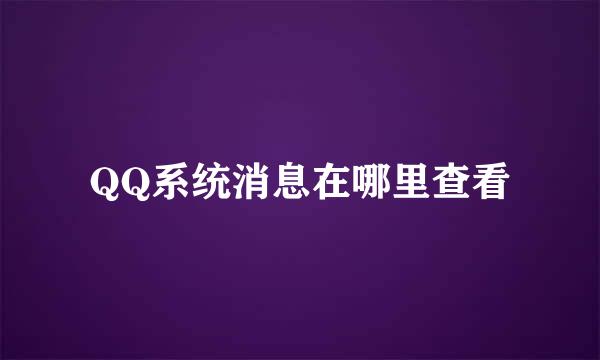 QQ系统消息在哪里查看